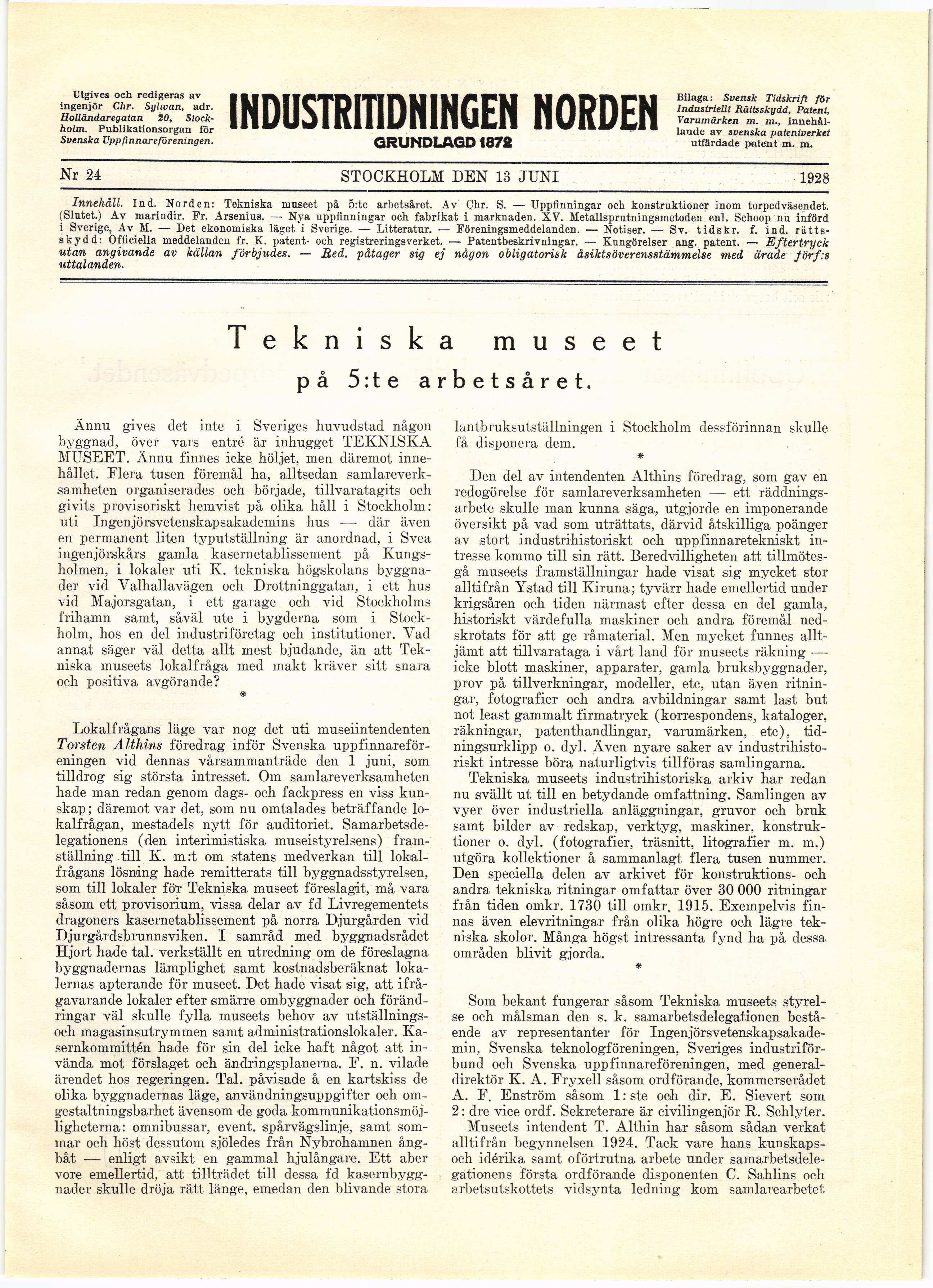 Utgives och redigeras av ingenjör Chr. Sylwan, adr. Holländaregatan 20, Stockholm. Publikationsorgan för Svenska Uppfinnareföreningen.

INDUSTRITIDNINGEN NORDEN

GRUNDLAGD 1872

Bilaga: Svensk Tidskrift för Industriellt Rättsskydd, Patent, Varumärken m. m., innehållande av svenska patentverket utfärdade patent m. m.

Nr 24 STOCKHOLM DEN 13 JUNI 1928

Innehåll. Ind. Norden: Tekniska museet på 5:te arbetsåret. Av Chr. S. — Uppfinningar och konstruktioner inom torpedväsendet. (Slutet.) Av marindir. Fr. Arsenius. — Nya uppfinningar och fabrikat i marknaden. XV. Metallsprutningsmetoden enl. Schoop nu införd i Sverige, Av M. — Det ekonomiska läget i Sverige. — Litteratur. — Föreningsmeddelanden. — Notiser. — Sv. tidskr. f. ind. rättsskydd: Officiella meddelanden fr. K. patent- och registreringsverket. — Patentbeskrivningar. — Kungörelser ang. patent. — Eftertryck utan angivande av källan förbjudes. — Red. påtager sig ej någon obligatorisk åsiktsöverensstämmelse med ärade förf:s uttalanden.

Tekniska museet
på 5:te arbetsåret.

Ännu gives det inte i Sveriges huvudstad någon byggnad, över vars entré är inhugget TEKNISKA MUSEET. Ännu finnes icke höljet, men däremot innehållet. Flera tusen föremål ha, alltsedan samlareverksamheten organiserades och började, tillvaratagits och givits provisoriskt hemvist på olika håll i Stockholm: uti Ingenjörsvetenskapsakademins hus — där även en permanent liten typutställning är anordnad, i Svea ingenjörskårs gamla kasernetablissement på Kungsholmen, i lokaler uti K. tekniska högskolans byggnader vid Valhallavägen och Drottninggatan, i ett hus vid Majorsgatan, i ett garage och vid Stockholms frihamn samt, såväl ute i bygderna som i Stockholm, hos en del industriföretag och institutioner. Vad annat säger väl detta allt mest bjudande, än att Tekniska museets lokalfråga med makt kräver sitt snara och positiva avgörande?

*

Lokalfrågans läge var nog det uti museiintendenten Torsten Althins föredrag inför Svenska uppfinnareföreningen vid dennas vårsammanträde den 1 juni, som tilldrog sig största intresset. Om samlareverksamheten hade man redan genom dags- och fackpress en viss kunskap; däremot var det, som nu omtalades beträffande lokalfrågan, mestadels nytt för auditoriet. Samarbetsdelegationens (den interimistiska museistyrelsens) framställning till K. m:t om statens medverkan till lokalfrågans lösning hade remitterats till byggnadsstyrelsen, som till lokaler för Tekniska museet föreslagit, må vara såsom ett provisorium, vissa delar av fd Livregementets dragoners kasernetablissement på norra Djurgården vid Djurgårdsbrunnsviken. I samråd med byggnadsrådet Hjort hade tal. verkställt en utredning om de föreslagna byggnadernas lämplighet samt kostnadsberäknat lokalernas apterande för museet. Det hade visat sig, att ifrågavarande lokaler efter smärre ombyggnader och förändringar väl skulle fylla museets behov av utställnings- och magasinsutrymmen samt administrationslokaler. Kasernkommittén hade för sin del icke haft något att invända mot förslaget och ändringsplanerna. F. n. vilade ärendet hos regeringen. Tal. påvisade å en kartskiss de olika byggnadernas läge, användningsuppgifter och omgestaltningsbarhet ävensom de goda kommunikationsmöjligheterna: omnibussar, event. spårvägslinje, samt sommar och höst dessutom sjöledes från Nybrohamnen ångbåt — enligt avsikt en gammal hjulångare. Ett aber vore emellertid, att tillträdet till dessa fd kasernbyggnader skulle dröja rätt länge, emedan den blivande stora lantbruksutställningen i Stockholm dessförinnan skulle få disponera dem.

*

Den del av intendenten Althins föredrag, som gav en redogörelse för samlareverksamheten — ett räddningsarbete skulle man kunna säga, utgjorde en imponerande översikt på vad som uträttats, därvid åtskilliga poänger av stort industrihistoriskt och uppfinnaretekniskt intresse kommo till sin rätt. Beredvilligheten att tillmötesgå museets framställningar hade visat sig mycket stor alltifrån Ystad till Kiruna; tyvärr hade emellertid under krigsåren och tiden närmast efter dessa en del gamla, historiskt värdefulla maskiner och andra föremål nedskrotats för att ge råmaterial. Men mycket funnes alltjämt att tillvarataga i vårt land för museets räkning — icke blott maskiner, apparater, gamla bruksbyggnader, prov på tillverkningar, modeller, etc, utan även ritningar, fotografier och andra avbildningar samt last but not least gammalt firmatryck (korrespondens, kataloger, räkningar, patenthandlingar, varumärken, etc), tidningsurklipp o. dyl. Även nyare saker av industrihistoriskt intresse böra naturligtvis tillföras samlingarna.

Tekniska museets industrihistoriska arkiv har redan nu svällt ut till en betydande omfattning. Samlingen av vyer över industriella anläggningar, gruvor och bruk samt bilder av redskap, verktyg, maskiner, konstruktioner o. dyl. (fotografier, träsnitt, litografier m. m.) utgöra kollektioner å sammanlagt flera tusen nummer. Den speciella delen av arkivet för konstruktions- och andra tekniska ritningar omfattar över 30 000 ritningar från tiden omkr. 1730 till omkr. 1915. Exempelvis finnas även elevritningar från olika högre och lägre tekniska skolor. Många högst intressanta fynd ha på dessa områden blivit gjorda.

*

Som bekant fungerar såsom Tekniska museets styrelse och målsman den s. k. samarbetsdelegationen bestående av representanter för Ingenjörsvetenskapsakademin, Svenska teknologföreningen, Sveriges industriförbund och Svenska uppfinnareföreningen, med generaldirektör K. A. Fryxell såsom ordförande, kommerserådet A. F. Enström såsom 1:ste och dir. E. Sievert som 2:dre vice ordf. Sekreterare är civilingenjör R. Schlyter.

Museets intendent T. Althin har såsom sådan verkat alltifrån begynnelsen 1924. Tack vare hans kunskaps- och idérika samt oförtrutna arbete under samarbetsdelegationens första ordförande disponenten C. Sahlins och arbetsutskottets vidsynta ledning kom samlarearbetet